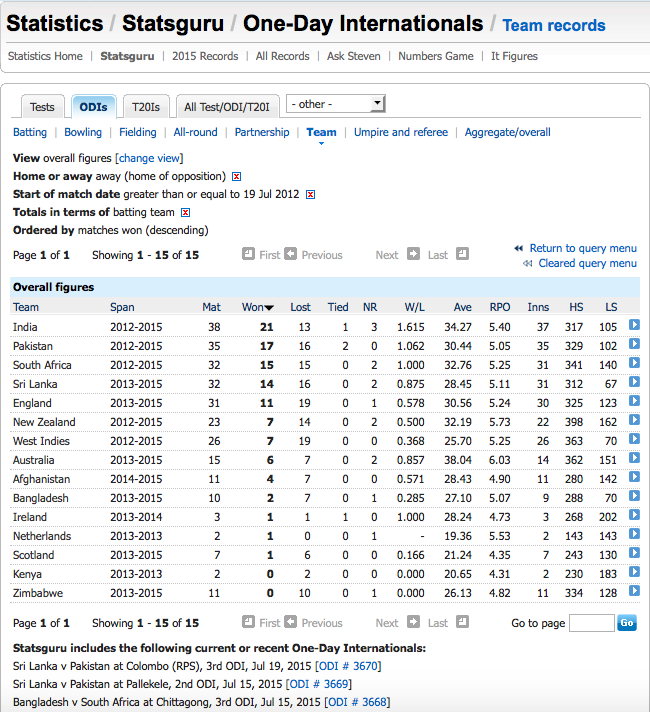 Statistics / Statsguru / One-Day Internationals / Team records

Statistics Home | Statsguru | 2015 Records | All Records | Ask Steven | Numbers Game | It Figures

Tests ODIs T20Is All Test/ODI/T20I - other -

Batting | Bowling | Fielding | All-round | Partnership | Team | Umpire and referee | Aggregate/overall

View overall figures [change view]
Home or away away (home of opposition)
Start of match date greater than or equal to 19 Jul 2012
Totals in terms of batting team
Ordered by matches won (descending)

Page 1 of 1 Showing 1 - 15 of 15 First Previous Next Last Return to query menu Cleared query menu

Overall figures

| Team | Span | Mat | Won | Lost | Tied | NR | W/L | Ave | RPO | Inns | HS | LS |
|---|---|---|---|---|---|---|---|---|---|---|---|---|
| India | 2012-2015 | 38 | 21 | 13 | 1 | 3 | 1.615 | 34.27 | 5.40 | 37 | 317 | 105 |
| Pakistan | 2012-2015 | 35 | 17 | 16 | 2 | 0 | 1.062 | 30.44 | 5.05 | 35 | 329 | 102 |
| South Africa | 2012-2015 | 32 | 15 | 15 | 0 | 2 | 1.000 | 32.76 | 5.25 | 31 | 341 | 140 |
| Sri Lanka | 2013-2015 | 32 | 14 | 16 | 0 | 2 | 0.875 | 28.45 | 5.11 | 31 | 312 | 67 |
| England | 2013-2015 | 31 | 11 | 19 | 0 | 1 | 0.578 | 30.56 | 5.24 | 30 | 325 | 123 |
| New Zealand | 2012-2015 | 23 | 7 | 14 | 0 | 2 | 0.500 | 32.19 | 5.73 | 22 | 398 | 162 |
| West Indies | 2012-2015 | 26 | 7 | 19 | 0 | 0 | 0.368 | 25.70 | 5.25 | 26 | 363 | 70 |
| Australia | 2013-2015 | 15 | 6 | 7 | 0 | 2 | 0.857 | 38.04 | 6.03 | 14 | 362 | 151 |
| Afghanistan | 2014-2015 | 11 | 4 | 7 | 0 | 0 | 0.571 | 28.43 | 4.90 | 11 | 280 | 142 |
| Bangladesh | 2013-2015 | 10 | 2 | 7 | 0 | 1 | 0.285 | 27.10 | 5.07 | 9 | 288 | 70 |
| Ireland | 2013-2014 | 3 | 1 | 1 | 1 | 0 | 1.000 | 28.24 | 4.73 | 3 | 268 | 202 |
| Netherlands | 2013-2013 | 2 | 1 | 0 | 0 | 1 | - | 19.36 | 5.53 | 2 | 143 | 143 |
| Scotland | 2013-2015 | 7 | 1 | 6 | 0 | 0 | 0.166 | 21.24 | 4.35 | 7 | 243 | 130 |
| Kenya | 2013-2013 | 2 | 0 | 2 | 0 | 0 | 0.000 | 20.65 | 4.31 | 2 | 230 | 183 |
| Zimbabwe | 2013-2015 | 11 | 0 | 10 | 0 | 1 | 0.000 | 26.13 | 4.82 | 11 | 334 | 128 |

Page 1 of 1 Showing 1 - 15 of 15 First Previous Next Last Go to page Go

Statsguru includes the following current or recent One-Day Internationals:
Sri Lanka v Pakistan at Colombo (RPS), 3rd ODI, Jul 19, 2015 [ODI # 3670]
Sri Lanka v Pakistan at Pallekele, 2nd ODI, Jul 15, 2015 [ODI # 3669]
Bangladesh v South Africa at Chittagong, 3rd ODI, Jul 15, 2015 [ODI # 3668]